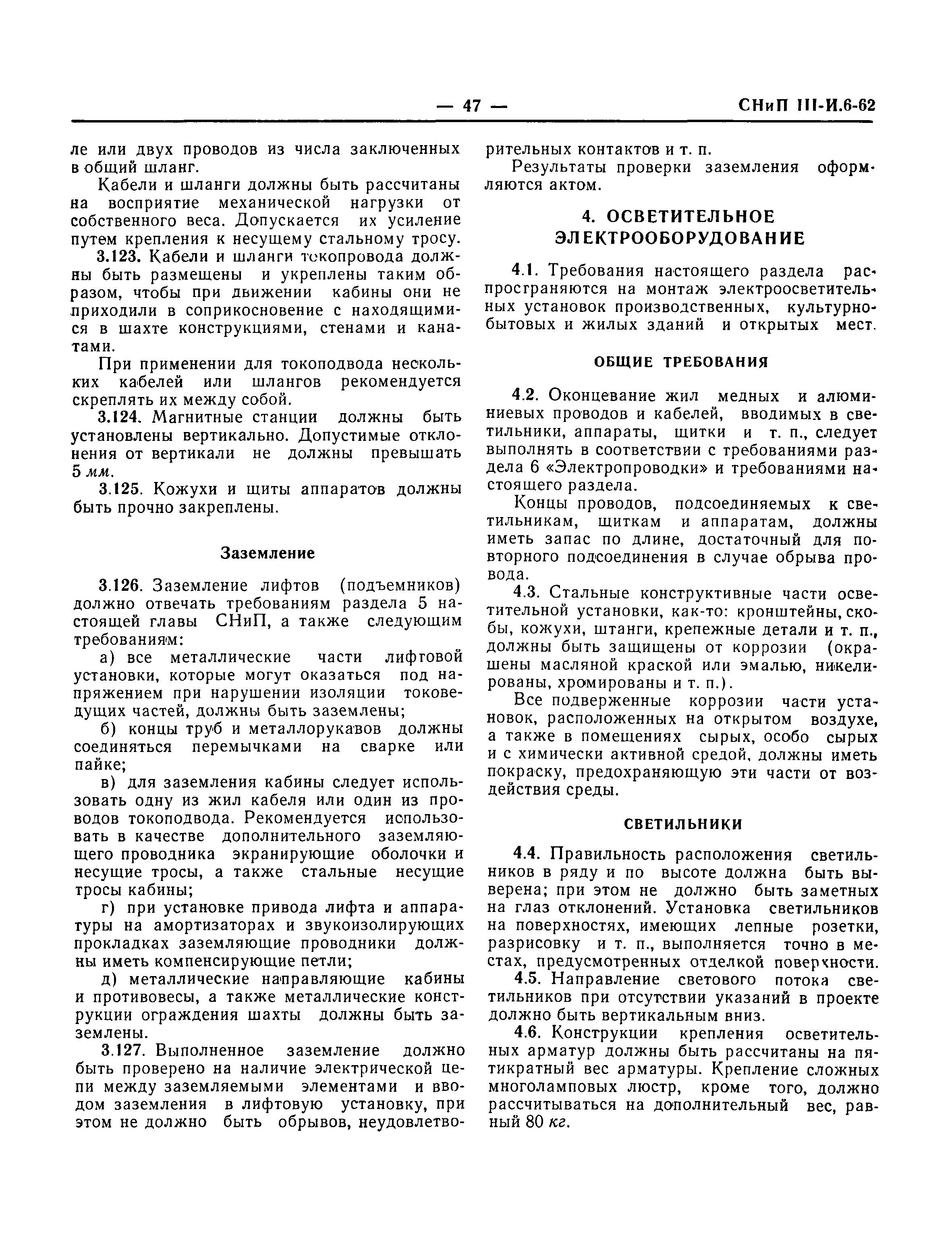 — 47 — СНиП III-И.6-62

ле или двух проводов из числа заключенных в общий шланг.

Кабели и шланги должны быть рассчитаны на восприятие механической нагрузки от собственного веса. Допускается их усиление путем крепления к несущему стальному тросу.

3.123. Кабели и шланги токопровода должны быть размещены и укреплены таким образом, чтобы при движении кабины они не приходили в соприкосновение с находящимися в шахте конструкциями, стенами и канатами.

При применении для токоподвода нескольких кабелей или шлангов рекомендуется скреплять их между собой.

3.124. Магнитные станции должны быть установлены вертикально. Допустимые отклонения от вертикали не должны превышать 5 мм.

3.125. Кожухи и щиты аппаратов должны быть прочно закреплены.

Заземление

3.126. Заземление лифтов (подъемников) должно отвечать требованиям раздела 5 настоящей главы СНиП, а также следующим требованиям:

а) все металлические части лифтовой установки, которые могут оказаться под напряжением при нарушении изоляции токоведущих частей, должны быть заземлены;

б) концы труб и металлорукавов должны соединяться перемычками на сварке или пайке;

в) для заземления кабины следует использовать одну из жил кабеля или один из проводов токоподвода. Рекомендуется использовать в качестве дополнительного заземляющего проводника экранирующие оболочки и несущие тросы, а также стальные несущие тросы кабины;

г) при установке привода лифта и аппаратуры на амортизаторах и звукоизолирующих прокладках заземляющие проводники должны иметь компенсирующие петли;

д) металлические направляющие кабины и противовесы, а также металлические конструкции ограждения шахты должны быть заземлены.

3.127. Выполненное заземление должно быть проверено на наличие электрической цепи между заземляемыми элементами и вводом заземления в лифтовую установку, при этом не должно быть обрывов, неудовлетворительных контактов и т. п.

Результаты проверки заземления оформляются актом.

4. ОСВЕТИТЕЛЬНОЕ ЭЛЕКТРООБОРУДОВАНИЕ

4.1. Требования настоящего раздела распространяются на монтаж электроосветительных установок производственных, культурно-бытовых и жилых зданий и открытых мест.

ОБЩИЕ ТРЕБОВАНИЯ

4.2. Оконцевание жил медных и алюминиевых проводов и кабелей, вводимых в светильники, аппараты, щитки и т. п., следует выполнять в соответствии с требованиями раздела 6 «Электропроводки» и требованиями настоящего раздела.

Концы проводов, подсоединяемых к светильникам, щиткам и аппаратам, должны иметь запас по длине, достаточный для повторного подсоединения в случае обрыва провода.

4.3. Стальные конструктивные части осветительной установки, как-то: кронштейны, скобы, кожухи, штанги, крепежные детали и т. п., должны быть защищены от коррозии (окрашены масляной краской или эмалью, никелированы, хромированы и т. п.).

Все подверженные коррозии части установок, расположенных на открытом воздухе, а также в помещениях сырых, особо сырых и с химически активной средой, должны иметь покраску, предохраняющую эти части от воздействия среды.

СВЕТИЛЬНИКИ

4.4. Правильность расположения светильников в ряду и по высоте должна быть выверена; при этом не должно быть заметных на глаз отклонений. Установка светильников на поверхностях, имеющих лепные розетки, разрисовку и т. п., выполняется точно в местах, предусмотренных отделкой поверхности.

4.5. Направление светового потока светильников при отсутствии указаний в проекте должно быть вертикальным вниз.

4.6. Конструкции крепления осветительных арматур должны быть рассчитаны на пятикратный вес арматуры. Крепление сложных многоламповых люстр, кроме того, должно рассчитываться на дополнительный вес, равный 80 кг.